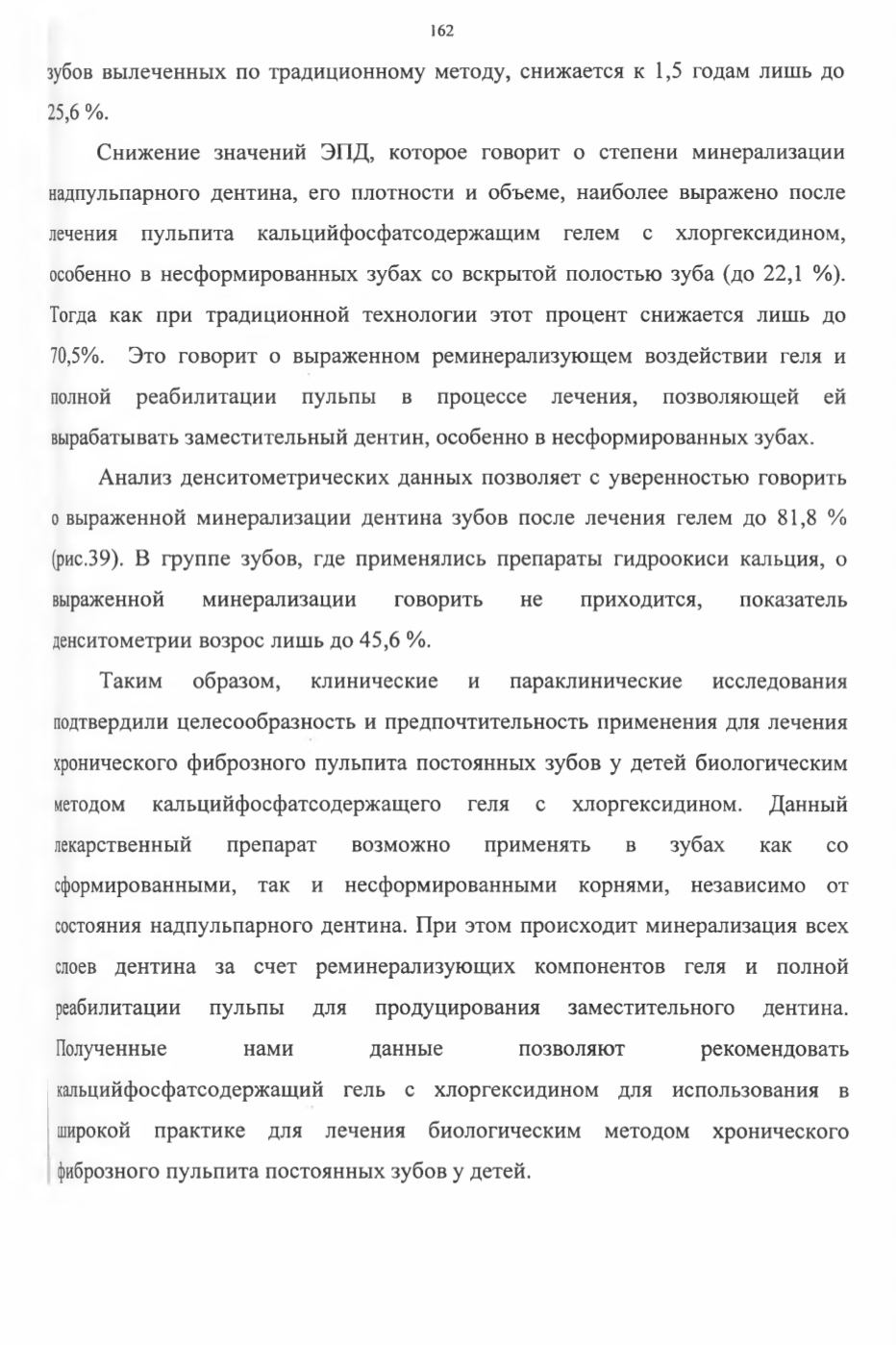 162

зубов вылеченных по традиционному методу, снижается к 1,5 годам лишь до 25,6 %.

Снижение значений ЭПД, которое говорит о степени минерализации надпульпарного дентина, его плотности и объеме, наиболее выражено после лечения пульпита кальцийфосфатсодержащим гелем с хлоргексидином, особенно в несформированных зубах со вскрытой полостью зуба (до 22,1 %). Тогда как при традиционной технологии этот процент снижается лишь до 70,5%. Это говорит о выраженном реминерализующем воздействии геля и полной реабилитации пульпы в процессе лечения, позволяющей ей вырабатывать заместительный дентин, особенно в несформированных зубах.

Анализ денситометрических данных позволяет с уверенностью говорить о выраженной минерализации дентина зубов после лечения гелем до 81,8 % (рис.39). В группе зубов, где применялись препараты гидроокиси кальция, о выраженной минерализации говорить не приходится, показатель денситометрии возрос лишь до 45,6 %.

Таким образом, клинические и параклинические исследования подтвердили целесообразность и предпочтительность применения для лечения хронического фиброзного пульпита постоянных зубов у детей биологическим методом кальцийфосфатсодержащего геля с хлоргексидином. Данный лекарственный препарат возможно применять в зубах как со сформированными, так и несформированными корнями, независимо от состояния надпульпарного дентина. При этом происходит минерализация всех слоев дентина за счет реминерализующих компонентов геля и полной реабилитации пульпы для продуцирования заместительного дентина. Полученные нами данные позволяют рекомендовать кальцийфосфатсодержащий гель с хлоргексидином для использования в широкой практике для лечения биологическим методом хронического фиброзного пульпита постоянных зубов у детей.